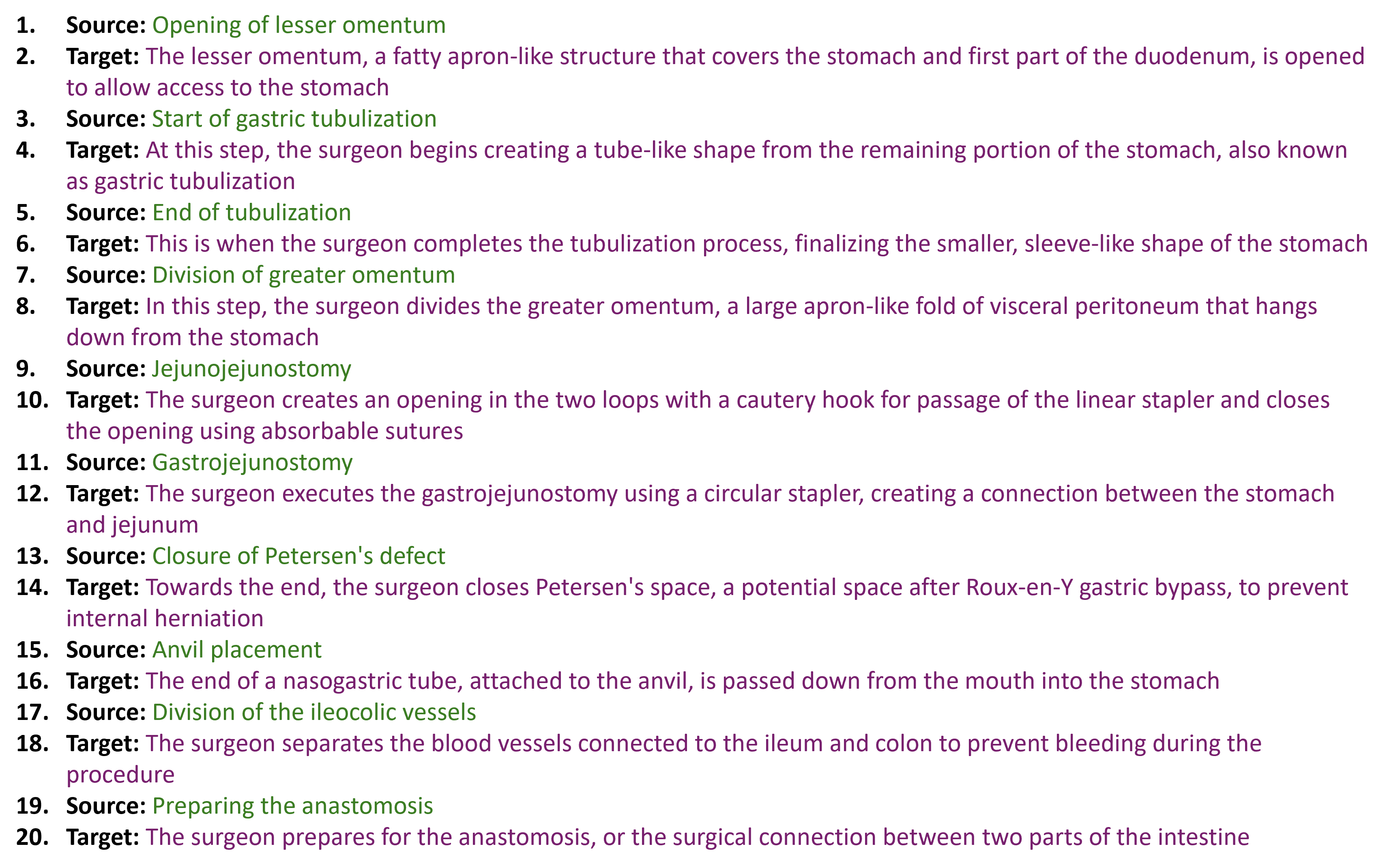 1. Source: Opening of lesser omentum
2. Target: The lesser omentum, a fatty apron-like structure that covers the stomach and first part of the duodenum, is opened to allow access to the stomach
3. Source: Start of gastric tubulization
4. Target: At this step, the surgeon begins creating a tube-like shape from the remaining portion of the stomach, also known as gastric tubulization
5. Source: End of tubulization
6. Target: This is when the surgeon completes the tubulization process, finalizing the smaller, sleeve-like shape of the stomach
7. Source: Division of greater omentum
8. Target: In this step, the surgeon divides the greater omentum, a large apron-like fold of visceral peritoneum that hangs down from the stomach
9. Source: Jejunojejunostomy
10. Target: The surgeon creates an opening in the two loops with a cautery hook for passage of the linear stapler and closes the opening using absorbable sutures
11. Source: Gastrojejunostomy
12. Target: The surgeon executes the gastrojejunostomy using a circular stapler, creating a connection between the stomach and jejunum
13. Source: Closure of Petersen's defect
14. Target: Towards the end, the surgeon closes Petersen's space, a potential space after Roux-en-Y gastric bypass, to prevent internal herniation
15. Source: Anvil placement
16. Target: The end of a nasogastric tube, attached to the anvil, is passed down from the mouth into the stomach
17. Source: Division of the ileocolic vessels
18. Target: The surgeon separates the blood vessels connected to the ileum and colon to prevent bleeding during the procedure
19. Source: Preparing the anastomosis
20. Target: The surgeon prepares for the anastomosis, or the surgical connection between two parts of the intestine